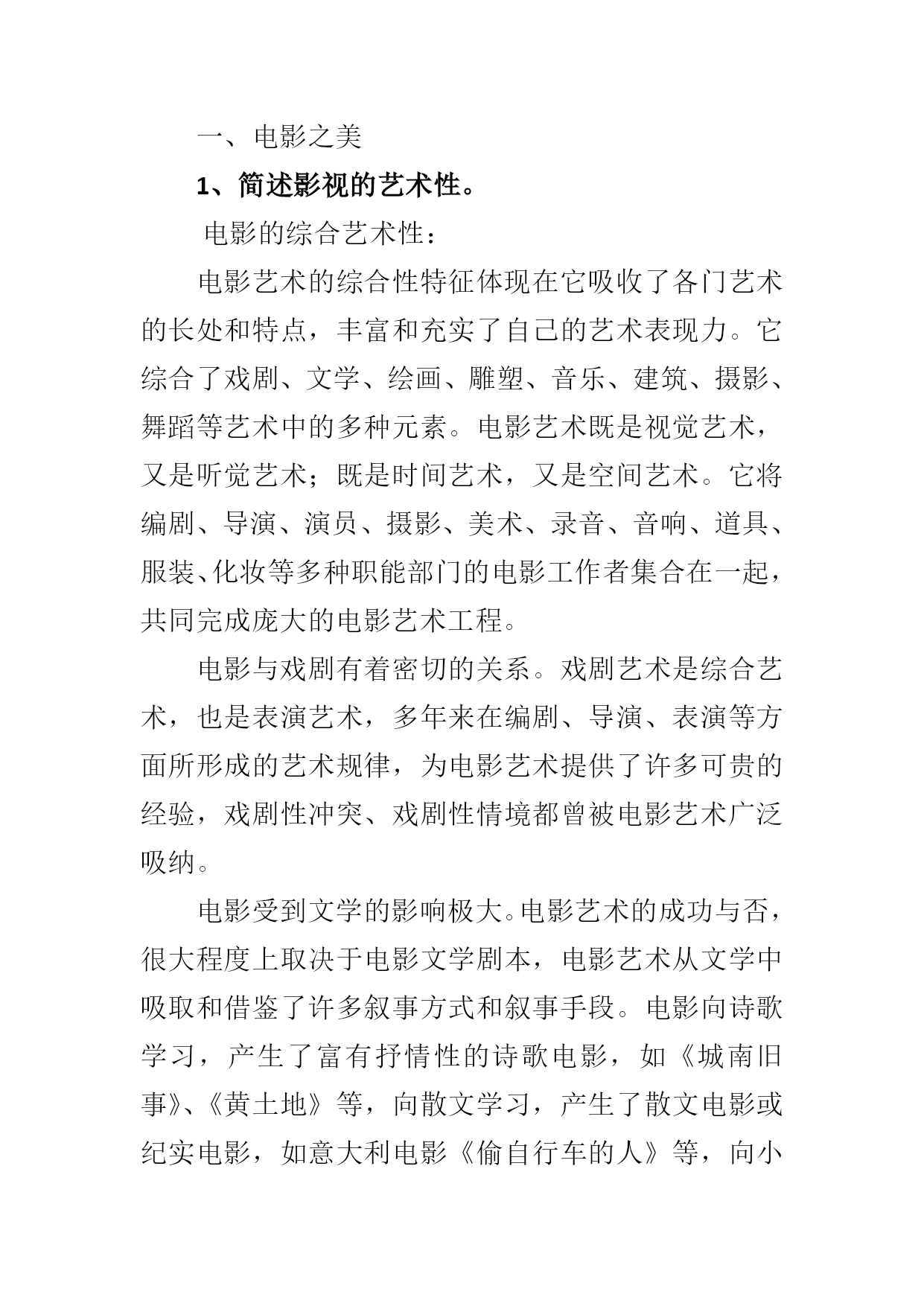 一、电影之美

1、简述影视的艺术性。

电影的综合艺术性：

电影艺术的综合性特征体现在它吸收了各门艺术的长处和特点，丰富和充实了自己的艺术表现力。它综合了戏剧、文学、绘画、雕塑、音乐、建筑、摄影、舞蹈等艺术中的多种元素。电影艺术既是视觉艺术，又是听觉艺术；既是时间艺术，又是空间艺术。它将编剧、导演、演员、摄影、美术、录音、音响、道具、服装、化妆等多种职能部门的电影工作者集合在一起，共同完成庞大的电影艺术工程。

电影与戏剧有着密切的关系。戏剧艺术是综合艺术，也是表演艺术，多年来在编剧、导演、表演等方面所形成的艺术规律，为电影艺术提供了许多可贵的经验，戏剧性冲突、戏剧性情境都曾被电影艺术广泛吸纳。

电影受到文学的影响极大。电影艺术的成功与否，很大程度上取决于电影文学剧本，电影艺术从文学中吸取和借鉴了许多叙事方式和叙事手段。电影向诗歌学习，产生了富有抒情性的诗歌电影，如《城南旧事》、《黄土地》等，向散文学习，产生了散文电影或纪实电影，如意大利电影《偷自行车的人》等，向小